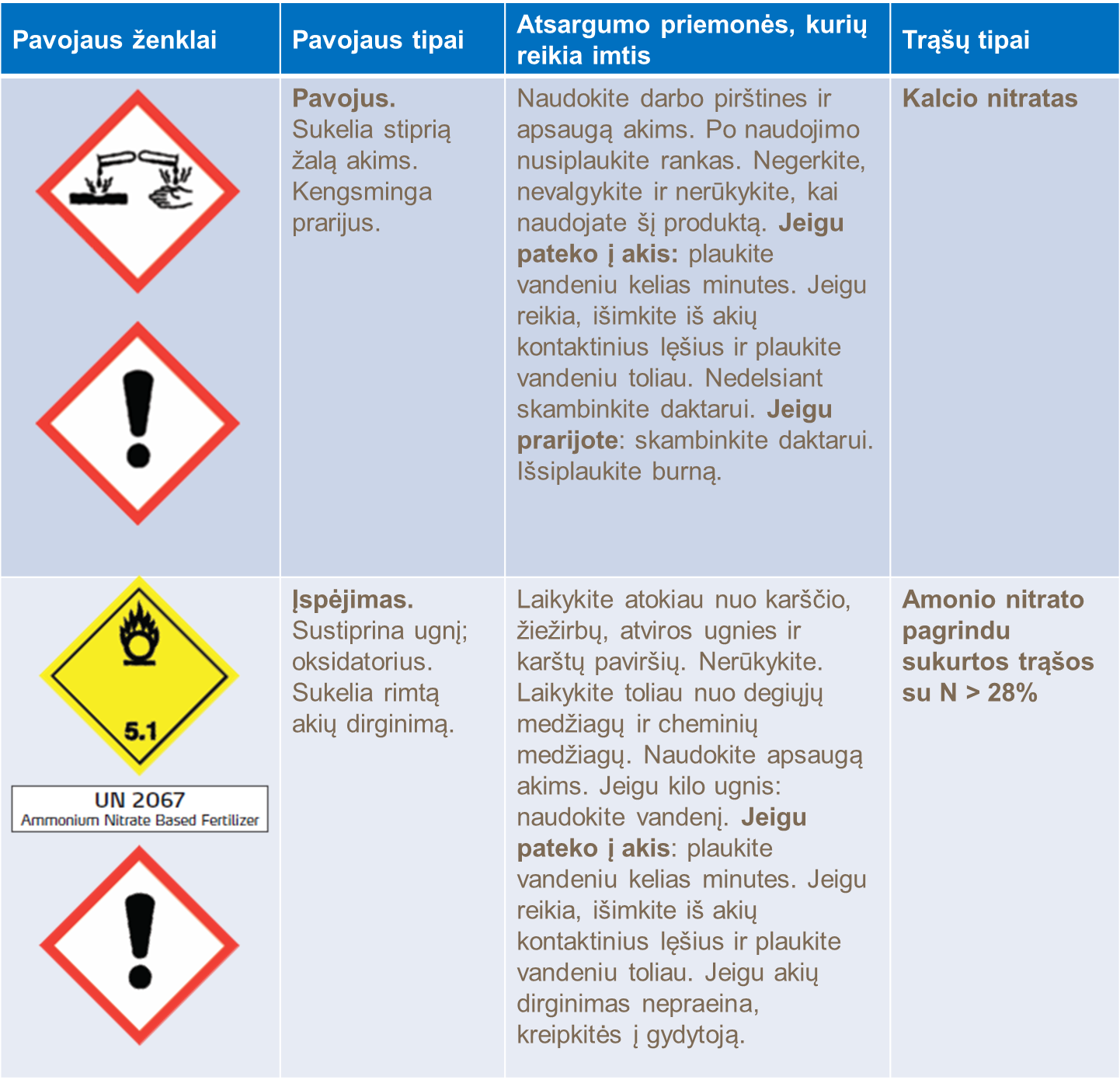 | Pavojaus ženklai | Pavojaus tipai | Atsargumo priemonės, kurių reikia imtis | Trąšų tipai |
|---|---|---|---|
| | **Pavojus.** Sukelia stiprią žalą akims. Kengsminga prarijus. | Naudokite darbo pirštines ir apsaugą akims. Po naudojimo nusiplaukite rankas. Negerkite, nevalgykite ir nerūkykite, kai naudojate šį produktą. **Jeigu pateko į akis:** plaukite vandeniu kelias minutes. Jeigu reikia, išimkite iš akių kontaktinius lęšius ir plaukite vandeniu toliau. Nedelsiant skambinkite daktarui. **Jeigu prarijote**: skambinkite daktarui. Išsiplaukite burną. | **Kalcio nitratas** |
| 5.1 UN 2067 Ammonium Nitrate Based Fertilizer | **Įspėjimas.** Sustiprina ugnį; oksidatorius. Sukelia rimtą akių dirginimą. | Laikykite atokiau nuo karščio, žiežirbų, atviros ugnies ir karštų paviršių. Nerūkykite. Laikykite toliau nuo degiųjų medžiagų ir cheminių medžiagų. Naudokite apsaugą akims. Jeigu kilo ugnis: naudokite vandenį. **Jeigu pateko į akis**: plaukite vandeniu kelias minutes. Jeigu reikia, išimkite iš akių kontaktinius lęšius ir plaukite vandeniu toliau. Jeigu akių dirginimas nepraeina, kreipkitės į gydytoją. | **Amonio nitrato pagrindu sukurtos trąšos su N > 28%** |